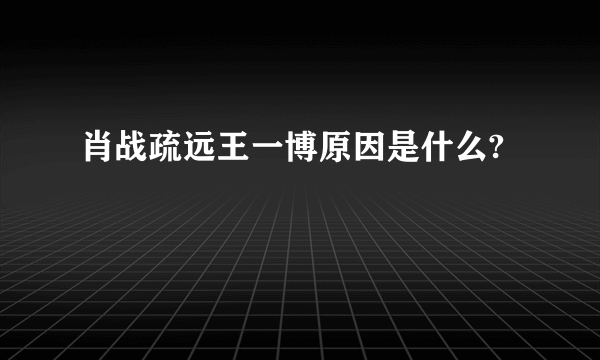 肖战疏远王一博原因是什么?